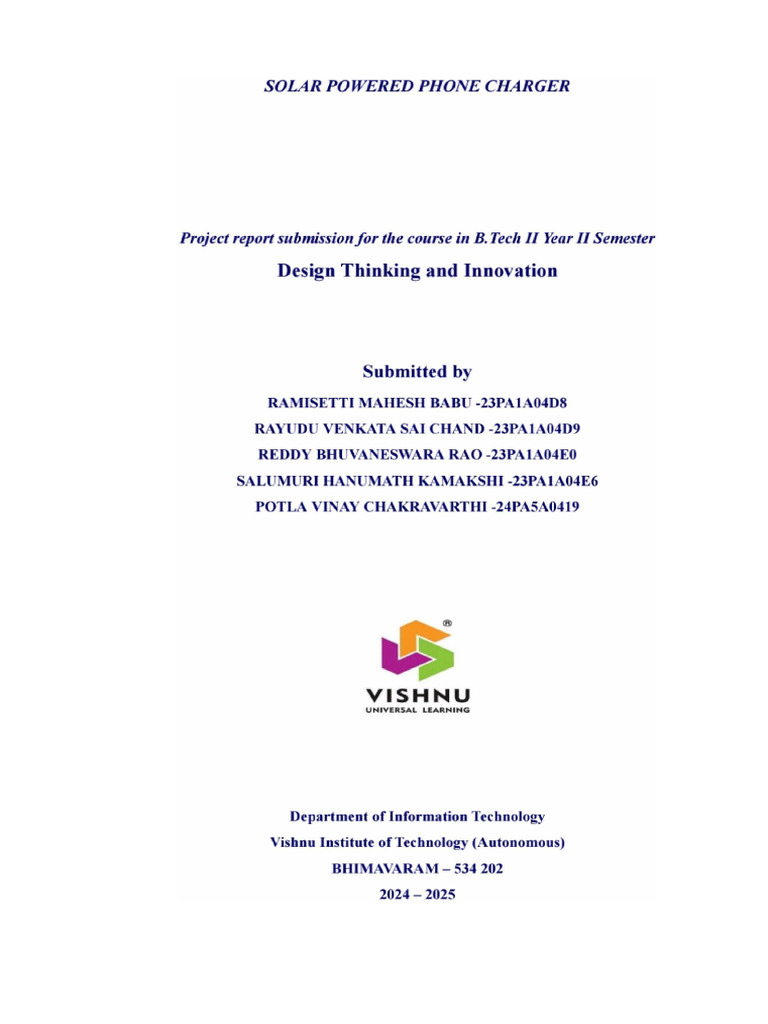 SOLAR POWERED PHONE CHARGER

Project report submission for the course in B.Tech II Year II Semester

Design Thinking and Innovation

Submitted by

RAMISETTI MAHESH BABU -23PA1A04D8

RAYUDU VENKATA SAI CHAND -23PA1A04D9

REDDY BHUVANESWARA RAO -23PA1A04E0

SALUMURI HANUMATH KAMAKSHI -23PA1A04E6

POTLA VINAY CHAKRAVARTHI -24PA5A0419

®

VISHNU

UNIVERSAL LEARNING

Department of Information Technology

Vishnu Institute of Technology (Autonomous)

BHIMAVARAM – 534 202

2024 – 2025